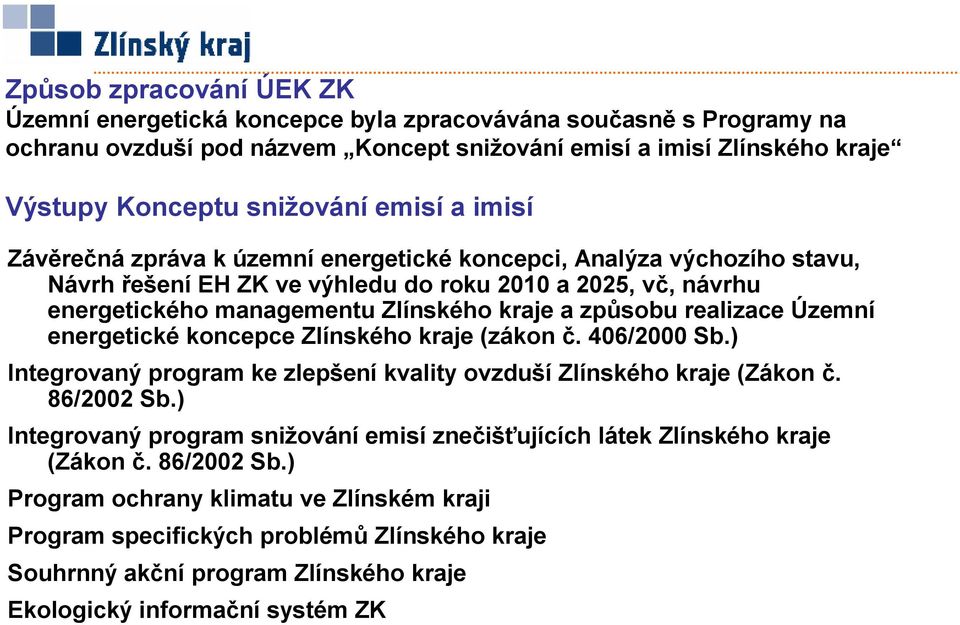 Zlínský kraj

Způsob zpracování ÚEK ZK

Územní energetická koncepce byla zpracovávána současně s Programy na ochranu ovzduší pod názvem „Koncept snižování emisí a imisí Zlínského kraje“

Výstupy Konceptu snižování emisí a imisí

Závěrečná zpráva k územní energetické koncepci, Analýza výchozího stavu, Návrh řešení EH ZK ve výhledu do roku 2010 a 2025, vč, návrhu energetického managementu Zlínského kraje a způsobu realizace Územní energetické koncepce Zlínského kraje (zákon č. 406/2000 Sb.)

Integrovaný program ke zlepšení kvality ovzduší Zlínského kraje (Zákon č. 86/2002 Sb.)

Integrovaný program snižování emisí znečišťujících látek Zlínského kraje (Zákon č. 86/2002 Sb.)

Program ochrany klimatu ve Zlínském kraji

Program specifických problémů Zlínského kraje

Souhrnný akční program Zlínského kraje

Ekologický informační systém ZK